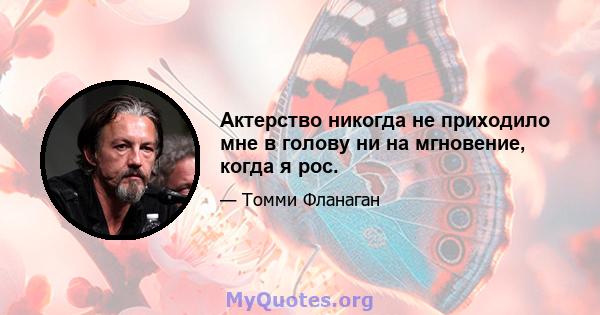 Актерство никогда не приходило мне в голову ни на мгновение, когда я рос.

— Томми Фланаган

MyQuotes.org